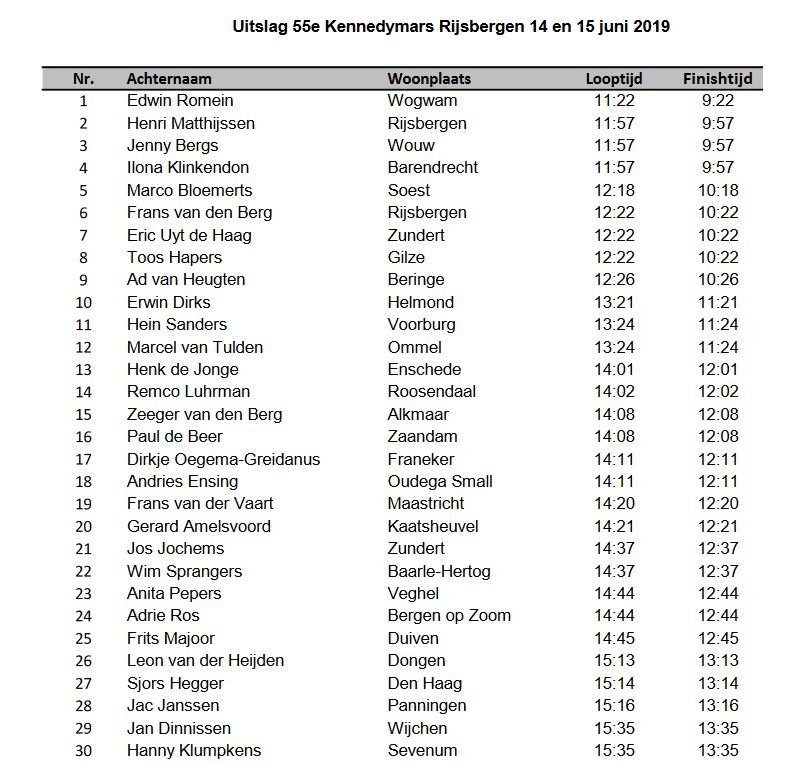 Uitslag 55e Kennedymars Rijsbergen 14 en 15 juni 2019

| Nr. | Achternaam | Woonplaats | Looptijd | Finishtijd |
|---|---|---|---|---|
| 1 | Edwin Romein | Wogwam | 11:22 | 9:22 |
| 2 | Henri Matthijssen | Rijsbergen | 11:57 | 9:57 |
| 3 | Jenny Bergs | Wouw | 11:57 | 9:57 |
| 4 | Ilona Klinkendon | Barendrecht | 11:57 | 9:57 |
| 5 | Marco Bloemerts | Soest | 12:18 | 10:18 |
| 6 | Frans van den Berg | Rijsbergen | 12:22 | 10:22 |
| 7 | Eric Uyt de Haag | Zundert | 12:22 | 10:22 |
| 8 | Toos Hapers | Gilze | 12:22 | 10:22 |
| 9 | Ad van Heugten | Beringe | 12:26 | 10:26 |
| 10 | Erwin Dirks | Helmond | 13:21 | 11:21 |
| 11 | Hein Sanders | Voorburg | 13:24 | 11:24 |
| 12 | Marcel van Tulden | Ommel | 13:24 | 11:24 |
| 13 | Henk de Jonge | Enschede | 14:01 | 12:01 |
| 14 | Remco Luhrman | Roosendaal | 14:02 | 12:02 |
| 15 | Zeeger van den Berg | Alkmaar | 14:08 | 12:08 |
| 16 | Paul de Beer | Zaandam | 14:08 | 12:08 |
| 17 | Dirkje Oegema-Greidanus | Franeker | 14:11 | 12:11 |
| 18 | Andries Ensing | Oudega Small | 14:11 | 12:11 |
| 19 | Frans van der Vaart | Maastricht | 14:20 | 12:20 |
| 20 | Gerard Amelsvoord | Kaatsheuvel | 14:21 | 12:21 |
| 21 | Jos Jochems | Zundert | 14:37 | 12:37 |
| 22 | Wim Sprangers | Baarle-Hertog | 14:37 | 12:37 |
| 23 | Anita Pepers | Veghel | 14:44 | 12:44 |
| 24 | Adrie Ros | Bergen op Zoom | 14:44 | 12:44 |
| 25 | Frits Majoor | Duiven | 14:45 | 12:45 |
| 26 | Leon van der Heijden | Dongen | 15:13 | 13:13 |
| 27 | Sjors Hegger | Den Haag | 15:14 | 13:14 |
| 28 | Jac Janssen | Panningen | 15:16 | 13:16 |
| 29 | Jan Dinnissen | Wijchen | 15:35 | 13:35 |
| 30 | Hanny Klumpkens | Sevenum | 15:35 | 13:35 |